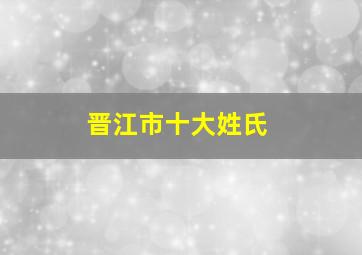 晋江市十大姓氏